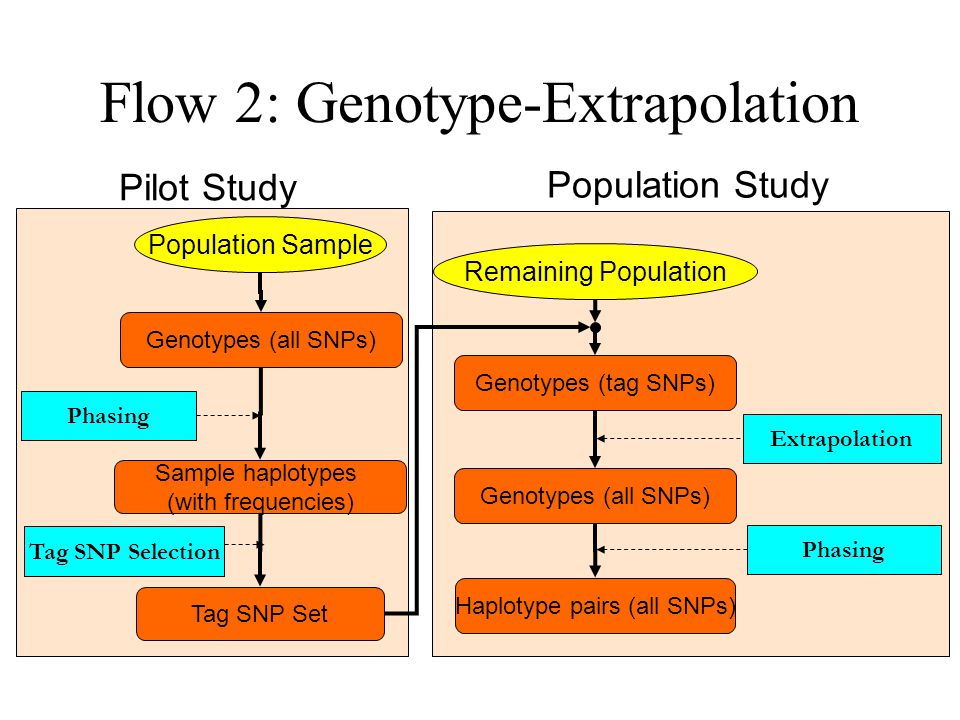 Flow 2: Genotype-Extrapolation

Pilot Study

Population Sample

Genotypes (all SNPs)

Phasing

Sample haplotypes (with frequencies)

Tag SNP Selection

Tag SNP Set

Population Study

Remaining Population

Genotypes (tag SNPs)

Extrapolation

Genotypes (all SNPs)

Phasing

Haplotype pairs (all SNPs)